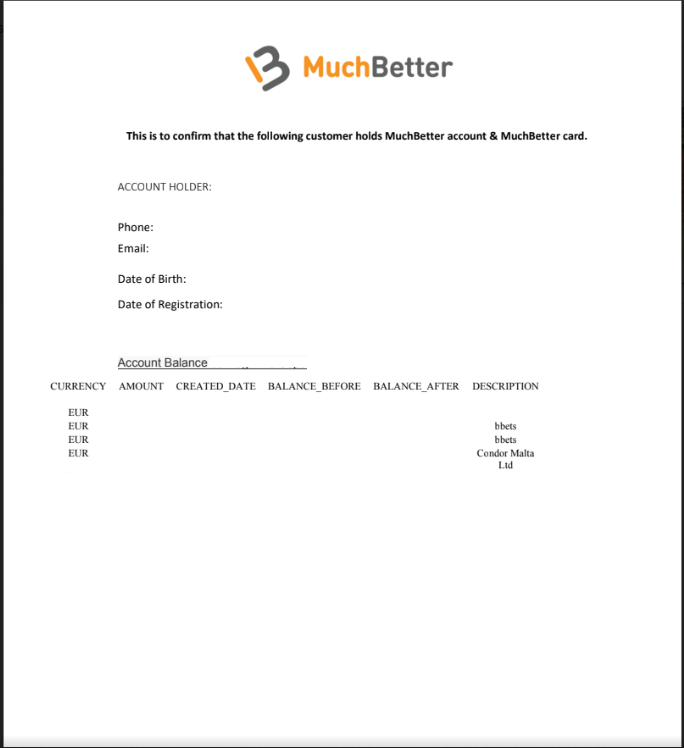 MuchBetter

This is to confirm that the following customer holds MuchBetter account & MuchBetter card.

ACCOUNT HOLDER:

Phone:
Email:

Date of Birth:

Date of Registration:

Account Balance

| CURRENCY | AMOUNT | CREATED_DATE | BALANCE_BEFORE | BALANCE_AFTER | DESCRIPTION |
|---|---|---|---|---|---|
| EUR | | | | | |
| EUR | | | | | bbets |
| EUR | | | | | bbets |
| EUR | | | | | Condor Malta Ltd |